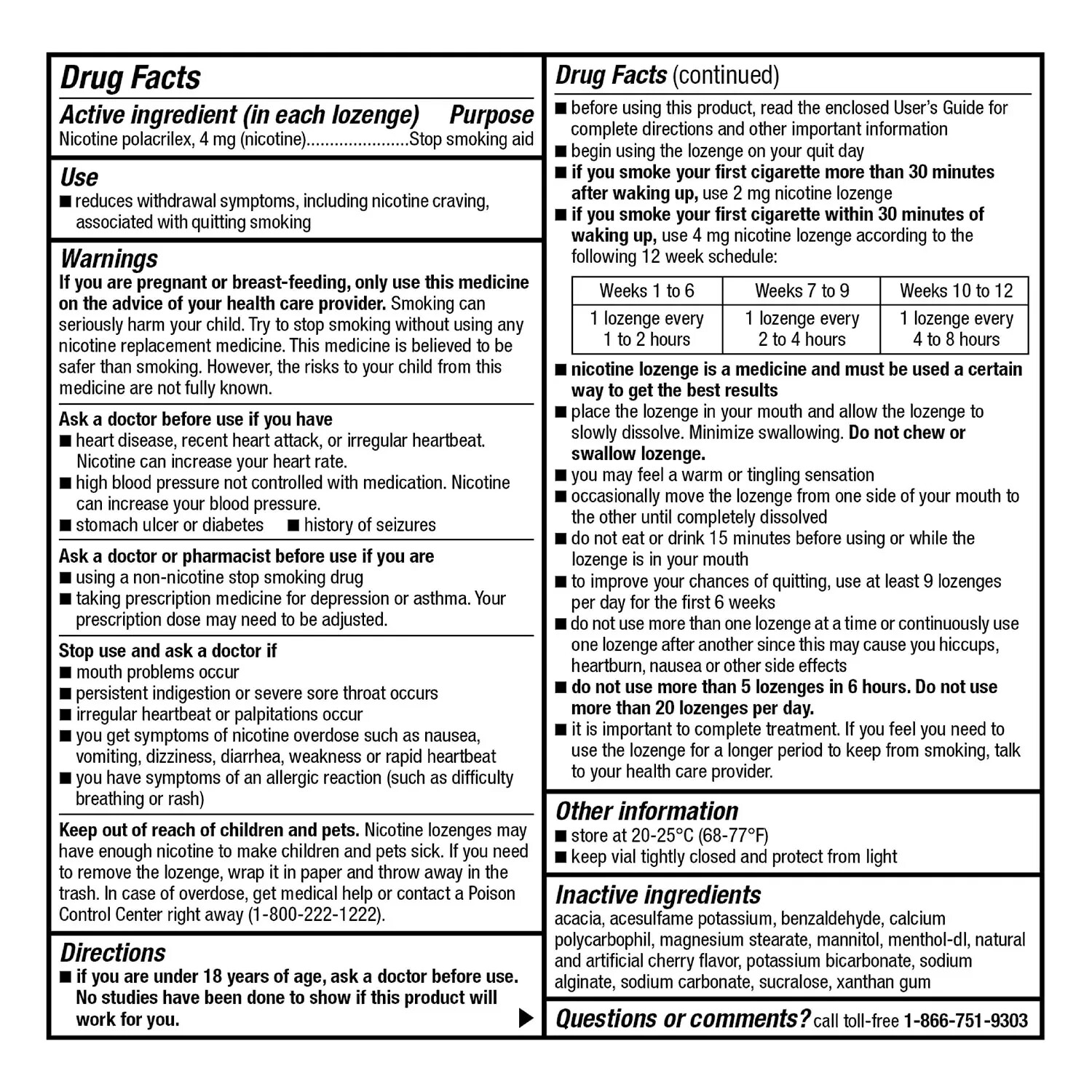 Drug Facts

Active ingredient (in each lozenge) Purpose
Nicotine polacrilex, 4 mg (nicotine)......................Stop smoking aid

Use
■ reduces withdrawal symptoms, including nicotine craving, associated with quitting smoking

Warnings
If you are pregnant or breast-feeding, only use this medicine on the advice of your health care provider. Smoking can seriously harm your child. Try to stop smoking without using any nicotine replacement medicine. This medicine is believed to be safer than smoking. However, the risks to your child from this medicine are not fully known.

Ask a doctor before use if you have
■ heart disease, recent heart attack, or irregular heartbeat. Nicotine can increase your heart rate.
■ high blood pressure not controlled with medication. Nicotine can increase your blood pressure.
■ stomach ulcer or diabetes ■ history of seizures

Ask a doctor or pharmacist before use if you are
■ using a non-nicotine stop smoking drug
■ taking prescription medicine for depression or asthma. Your prescription dose may need to be adjusted.

Stop use and ask a doctor if
■ mouth problems occur
■ persistent indigestion or severe sore throat occurs
■ irregular heartbeat or palpitations occur
■ you get symptoms of nicotine overdose such as nausea, vomiting, dizziness, diarrhea, weakness or rapid heartbeat
■ you have symptoms of an allergic reaction (such as difficulty breathing or rash)

Keep out of reach of children and pets. Nicotine lozenges may have enough nicotine to make children and pets sick. If you need to remove the lozenge, wrap it in paper and throw away in the trash. In case of overdose, get medical help or contact a Poison Control Center right away (1-800-222-1222).

Directions
■ if you are under 18 years of age, ask a doctor before use. No studies have been done to show if this product will work for you.

Drug Facts (continued)
■ before using this product, read the enclosed User's Guide for complete directions and other important information
■ begin using the lozenge on your quit day
■ if you smoke your first cigarette more than 30 minutes after waking up, use 2 mg nicotine lozenge
■ if you smoke your first cigarette within 30 minutes of waking up, use 4 mg nicotine lozenge according to the following 12 week schedule:

| Weeks 1 to 6 | Weeks 7 to 9 | Weeks 10 to 12 |
|---|---|---|
| 1 lozenge every 1 to 2 hours | 1 lozenge every 2 to 4 hours | 1 lozenge every 4 to 8 hours |

■ nicotine lozenge is a medicine and must be used a certain way to get the best results
■ place the lozenge in your mouth and allow the lozenge to slowly dissolve. Minimize swallowing. Do not chew or swallow lozenge.
■ you may feel a warm or tingling sensation
■ occasionally move the lozenge from one side of your mouth to the other until completely dissolved
■ do not eat or drink 15 minutes before using or while the lozenge is in your mouth
■ to improve your chances of quitting, use at least 9 lozenges per day for the first 6 weeks
■ do not use more than one lozenge at a time or continuously use one lozenge after another since this may cause you hiccups, heartburn, nausea or other side effects
■ do not use more than 5 lozenges in 6 hours. Do not use more than 20 lozenges per day.
■ it is important to complete treatment. If you feel you need to use the lozenge for a longer period to keep from smoking, talk to your health care provider.

Other information
■ store at 20-25°C (68-77°F)
■ keep vial tightly closed and protect from light

Inactive ingredients
acacia, acesulfame potassium, benzaldehyde, calcium polycarbophil, magnesium stearate, mannitol, menthol-dl, natural and artificial cherry flavor, potassium bicarbonate, sodium alginate, sodium carbonate, sucralose, xanthan gum

Questions or comments? call toll-free 1-866-751-9303